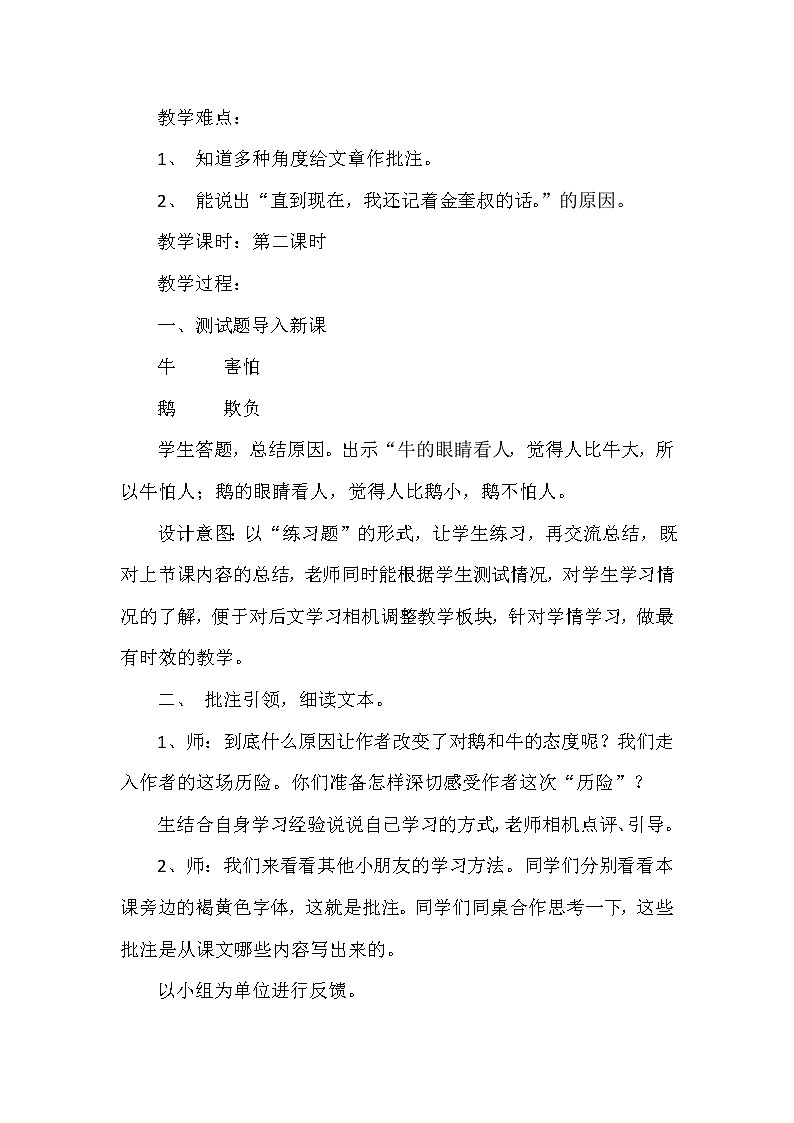 教学难点：

1、 知道多种角度给文章作批注。

2、 能说出“直到现在，我还记着金奎叔的话。”的原因。

教学课时：第二课时

教学过程：

一、测试题导入新课

牛　　害怕

鹅　　欺负

学生答题，总结原因。出示“牛的眼睛看人，觉得人比牛大，所以牛怕人；鹅的眼睛看人，觉得人比鹅小，鹅不怕人。

设计意图：以“练习题”的形式，让学生练习，再交流总结，既对上节课内容的总结，老师同时能根据学生测试情况，对学生学习情况的了解，便于对后文学习相机调整教学板块，针对学情学习，做最有时效的教学。

二、 批注引领，细读文本。

1、师：到底什么原因让作者改变了对鹅和牛的态度呢？我们走入作者的这场历险。你们准备怎样深切感受作者这次“历险”？

生结合自身学习经验说说自己学习的方式，老师相机点评、引导。

2、师：我们来看看其他小朋友的学习方法。同学们分别看看本课旁边的褐黄色字体，这就是批注。同学们同桌合作思考一下，这些批注是从课文哪些内容写出来的。

以小组为单位进行反馈。